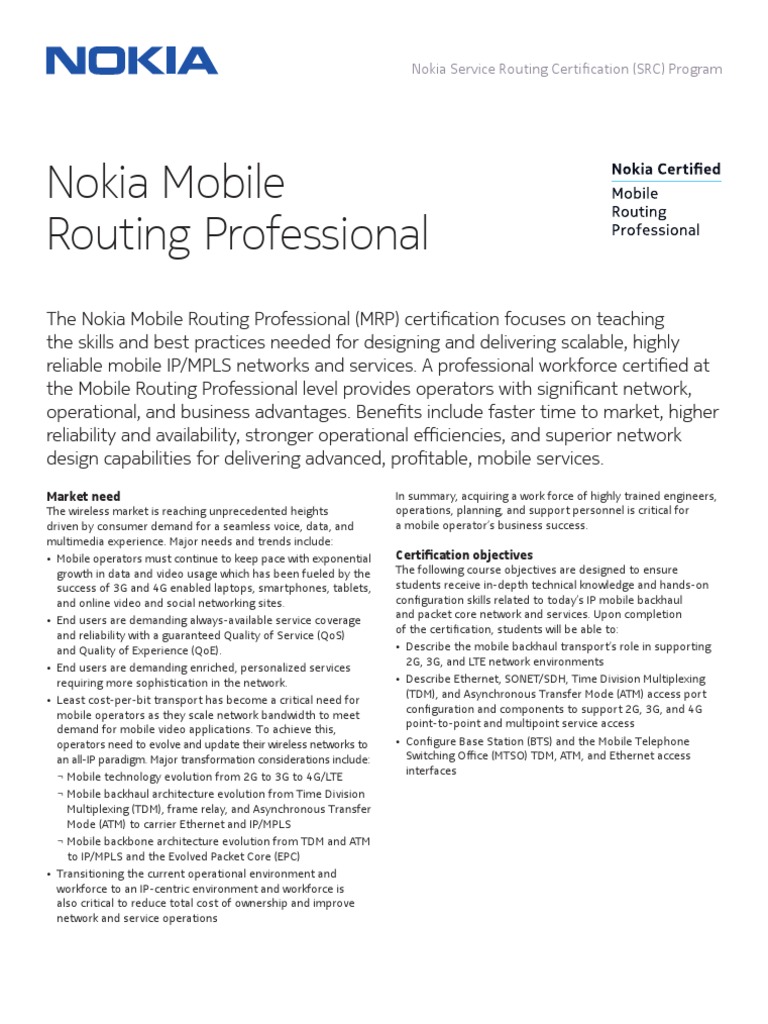 NOKIA

Nokia Service Routing Certification (SRC) Program

Nokia Mobile Routing Professional

Nokia Certified
Mobile Routing Professional

The Nokia Mobile Routing Professional (MRP) certification focuses on teaching the skills and best practices needed for designing and delivering scalable, highly reliable mobile IP/MPLS networks and services. A professional workforce certified at the Mobile Routing Professional level provides operators with significant network, operational, and business advantages. Benefits include faster time to market, higher reliability and availability, stronger operational efficiencies, and superior network design capabilities for delivering advanced, profitable, mobile services.

Market need
The wireless market is reaching unprecedented heights driven by consumer demand for a seamless voice, data, and multimedia experience. Major needs and trends include:
• Mobile operators must continue to keep pace with exponential growth in data and video usage which has been fueled by the success of 3G and 4G enabled laptops, smartphones, tablets, and online video and social networking sites.
• End users are demanding always-available service coverage and reliability with a guaranteed Quality of Service (QoS) and Quality of Experience (QoE).
• End users are demanding enriched, personalized services requiring more sophistication in the network.
• Least cost-per-bit transport has become a critical need for mobile operators as they scale network bandwidth to meet demand for mobile video applications. To achieve this, operators need to evolve and update their wireless networks to an all-IP paradigm. Major transformation considerations include:
¬ Mobile technology evolution from 2G to 3G to 4G/LTE
¬ Mobile backhaul architecture evolution from Time Division Multiplexing (TDM), frame relay, and Asynchronous Transfer Mode (ATM) to carrier Ethernet and IP/MPLS
¬ Mobile backbone architecture evolution from TDM and ATM to IP/MPLS and the Evolved Packet Core (EPC)
• Transitioning the current operational environment and workforce to an IP-centric environment and workforce is also critical to reduce total cost of ownership and improve network and service operations

In summary, acquiring a work force of highly trained engineers, operations, planning, and support personnel is critical for a mobile operator's business success.

Certification objectives
The following course objectives are designed to ensure students receive in-depth technical knowledge and hands-on configuration skills related to today's IP mobile backhaul and packet core network and services. Upon completion of the certification, students will be able to:
• Describe the mobile backhaul transport's role in supporting 2G, 3G, and LTE network environments
• Describe Ethernet, SONET/SDH, Time Division Multiplexing (TDM), and Asynchronous Transfer Mode (ATM) access port configuration and components to support 2G, 3G, and 4G point-to-point and multipoint service access
• Configure Base Station (BTS) and the Mobile Telephone Switching Office (MTSO) TDM, ATM, and Ethernet access interfaces